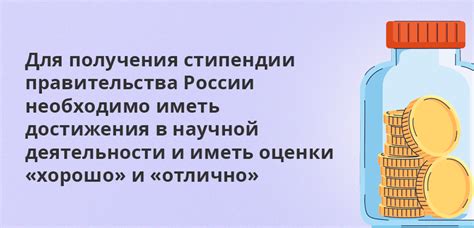 Для получения стипендии правительства России необходимо иметь достижения в научной деятельности и иметь оценки «хорошо» и «отлично»